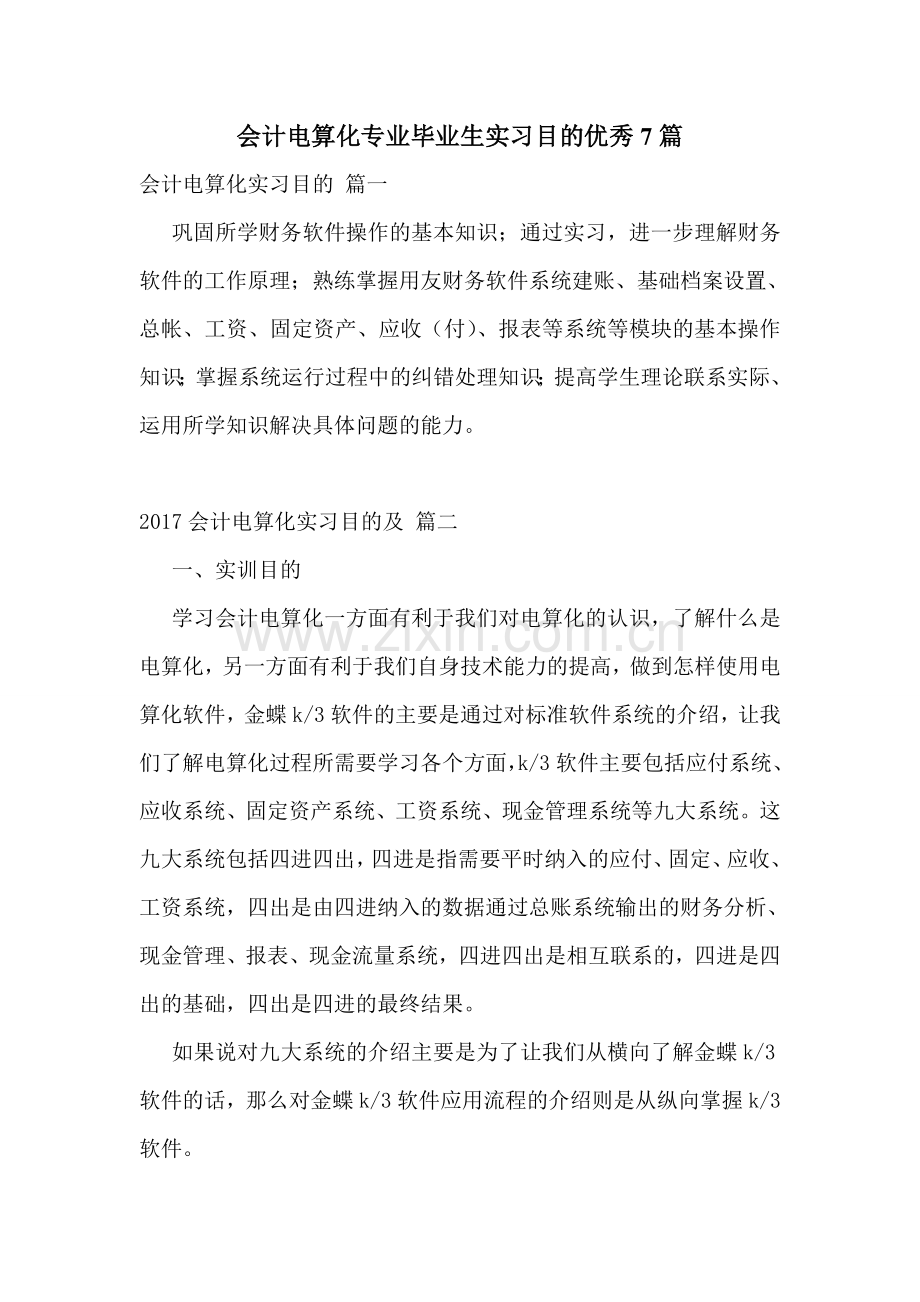 会计电算化专业毕业生实习目的优秀7篇

会计电算化实习目的 篇一

巩固所学财务软件操作的基本知识；通过实习，进一步理解财务软件的工作原理；熟练掌握用友财务软件系统建账、基础档案设置、总帐、工资、固定资产、应收（付）、报表等系统等模块的基本操作知识;掌握系统运行过程中的纠错处理知识;提高学生理论联系实际、运用所学知识解决具体问题的能力。

2017会计电算化实习目的及 篇二

一、实训目的

学习会计电算化一方面有利于我们对电算化的认识，了解什么是电算化，另一方面有利于我们自身技术能力的提高，做到怎样使用电算化软件，金蝶k/3软件的主要是通过对标准软件系统的介绍，让我们了解电算化过程所需要学习各个方面,k/3软件主要包括应付系统、应收系统、固定资产系统、工资系统、现金管理系统等九大系统。这九大系统包括四进四出，四进是指需要平时纳入的应付、固定、应收、工资系统，四出是由四进纳入的数据通过总账系统输出的财务分析、现金管理、报表、现金流量系统，四进四出是相互联系的，四进是四出的基础，四出是四进的最终结果。

如果说对九大系统的介绍主要是为了让我们从横向了解金蝶k/3软件的话，那么对金蝶k/3软件应用流程的介绍则是从纵向掌握k/3软件。

www.zixin.com.cn